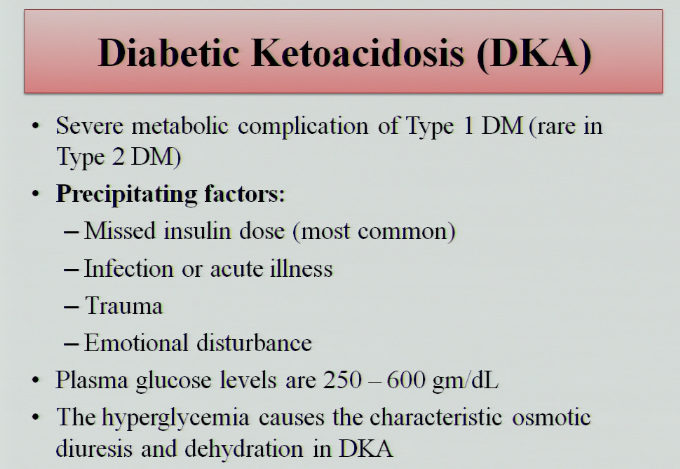 Diabetic Ketoacidosis (DKA)

• Severe metabolic complication of Type 1 DM (rare in Type 2 DM)
• Precipitating factors:
- Missed insulin dose (most common)
- Infection or acute illness
- Trauma
- Emotional disturbance
• Plasma glucose levels are 250 – 600 gm/dL
• The hyperglycemia causes the characteristic osmotic diuresis and dehydration in DKA